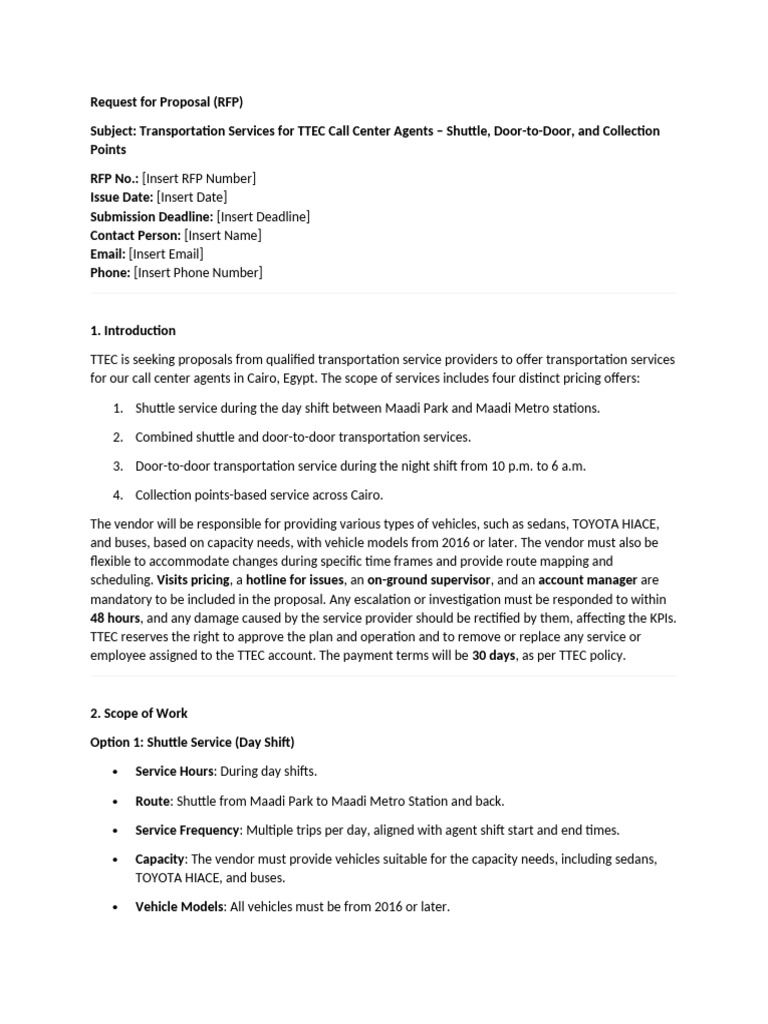 Request for Proposal (RFP)

Subject: Transportation Services for TTEC Call Center Agents – Shuttle, Door-to-Door, and Collection Points

RFP No.: [Insert RFP Number]
Issue Date: [Insert Date]
Submission Deadline: [Insert Deadline]
Contact Person: [Insert Name]
Email: [Insert Email]
Phone: [Insert Phone Number]

1. Introduction

TTEC is seeking proposals from qualified transportation service providers to offer transportation services for our call center agents in Cairo, Egypt. The scope of services includes four distinct pricing offers:

1. Shuttle service during the day shift between Maadi Park and Maadi Metro stations.
2. Combined shuttle and door-to-door transportation services.
3. Door-to-door transportation service during the night shift from 10 p.m. to 6 a.m.
4. Collection points-based service across Cairo.

The vendor will be responsible for providing various types of vehicles, such as sedans, TOYOTA HIACE, and buses, based on capacity needs, with vehicle models from 2016 or later. The vendor must also be flexible to accommodate changes during specific time frames and provide route mapping and scheduling. Visits pricing, a hotline for issues, an on-ground supervisor, and an account manager are mandatory to be included in the proposal. Any escalation or investigation must be responded to within 48 hours, and any damage caused by the service provider should be rectified by them, affecting the KPIs. TTEC reserves the right to approve the plan and operation and to remove or replace any service or employee assigned to the TTEC account. The payment terms will be 30 days, as per TTEC policy.

2. Scope of Work

Option 1: Shuttle Service (Day Shift)

• Service Hours: During day shifts.
• Route: Shuttle from Maadi Park to Maadi Metro Station and back.
• Service Frequency: Multiple trips per day, aligned with agent shift start and end times.
• Capacity: The vendor must provide vehicles suitable for the capacity needs, including sedans, TOYOTA HIACE, and buses.
• Vehicle Models: All vehicles must be from 2016 or later.